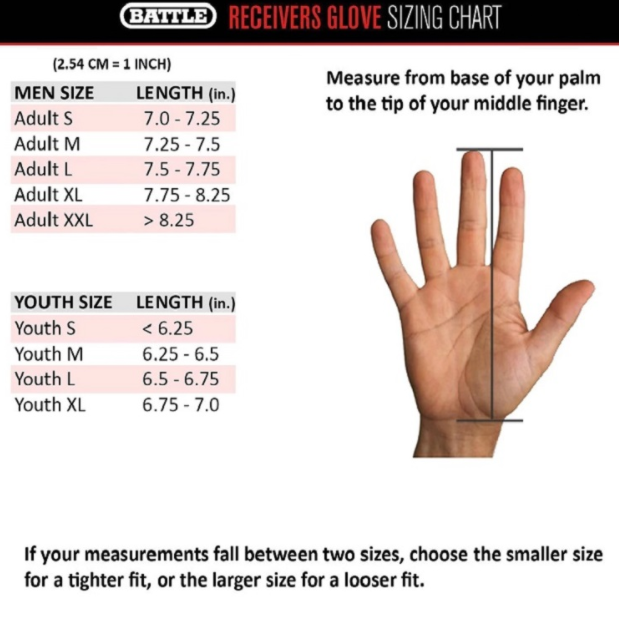 BATTLE RECEIVERS GLOVE SIZING CHART

(2.54 CM = 1 INCH)

| MEN SIZE | LENGTH (in.) |
|---|---|
| Adult S | 7.0 - 7.25 |
| Adult M | 7.25 - 7.5 |
| Adult L | 7.5 - 7.75 |
| Adult XL | 7.75 - 8.25 |
| Adult XXL | > 8.25 |

| YOUTH SIZE | LENGTH (in.) |
|---|---|
| Youth S | < 6.25 |
| Youth M | 6.25 - 6.5 |
| Youth L | 6.5 - 6.75 |
| Youth XL | 6.75 - 7.0 |

Measure from base of your palm to the tip of your middle finger.

If your measurements fall between two sizes, choose the smaller size for a tighter fit, or the larger size for a looser fit.